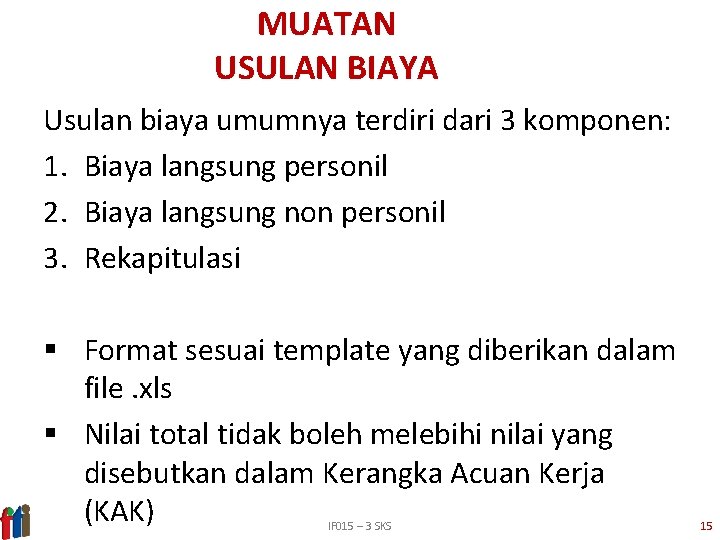 MUATAN
USULAN BIAYA

Usulan biaya umumnya terdiri dari 3 komponen:
1. Biaya langsung personil
2. Biaya langsung non personil
3. Rekapitulasi

▪ Format sesuai template yang diberikan dalam file .xls
▪ Nilai total tidak boleh melebihi nilai yang disebutkan dalam Kerangka Acuan Kerja (KAK)

IF015 – 3 SKS

15